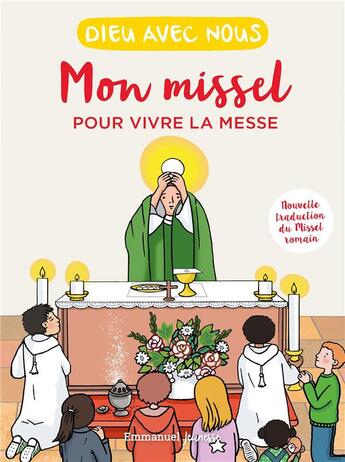 DIEU AVEC NOUS

Mon missel

POUR VIVRE LA MESSE

Nouvelle traduction du Missel romain

Emmanuel Jeunesse